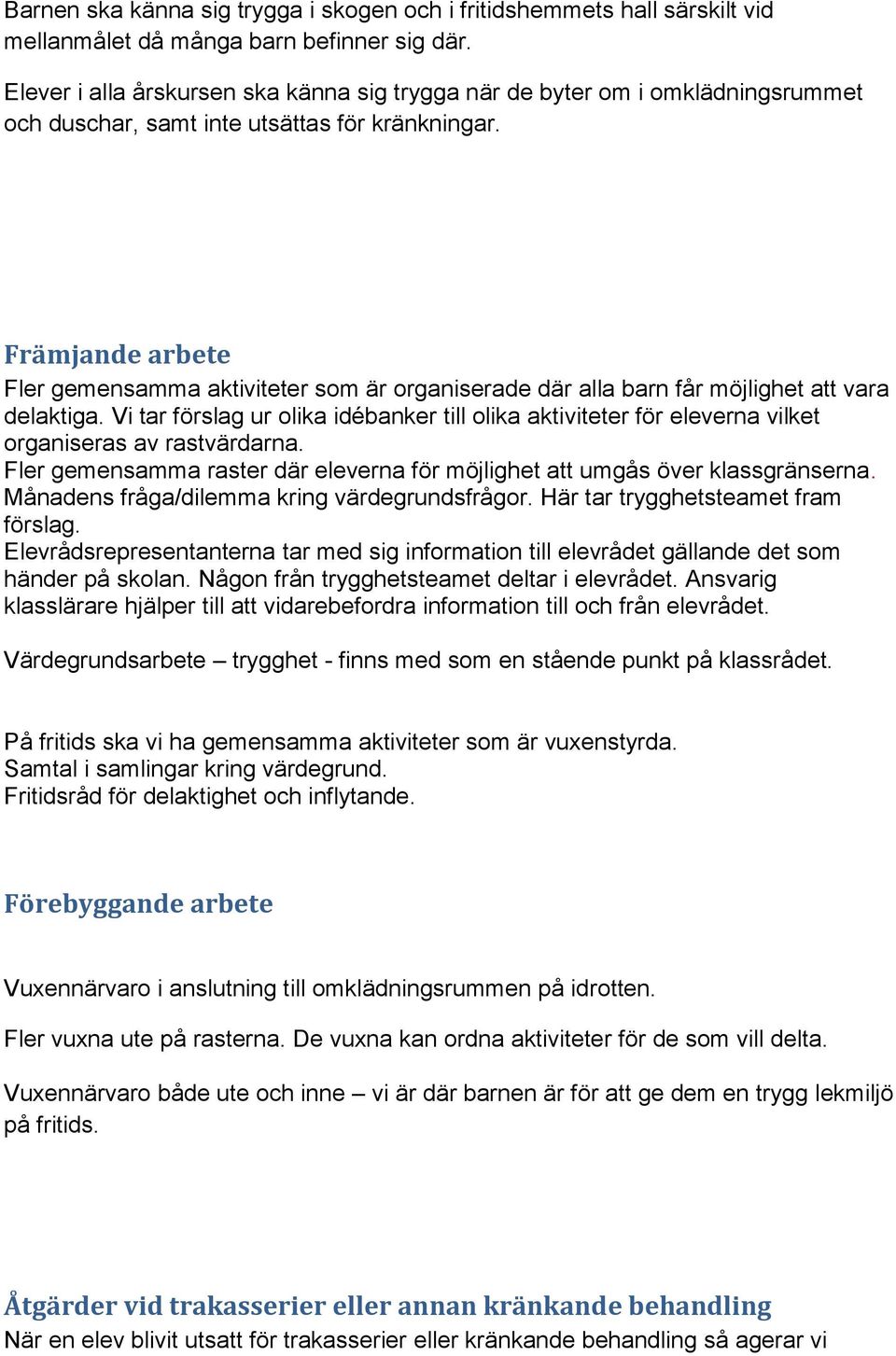 Barnen ska känna sig trygga i skogen och i fritidshemmets hall särskilt vid mellanmålet då många barn befinner sig där.

Elever i alla årskursen ska känna sig trygga när de byter om i omklädningsrummet och duschar, samt inte utsättas för kränkningar.

Främjande arbete

Fler gemensamma aktiviteter som är organiserade där alla barn får möjlighet att vara delaktiga. Vi tar förslag ur olika idébanker till olika aktiviteter för eleverna vilket organiseras av rastvärdarna.
Fler gemensamma raster där eleverna för möjlighet att umgås över klassgränserna.
Månadens fråga/dilemma kring värdegrundsfrågor. Här tar trygghetsteamet fram förslag.
Elevrådsrepresentanterna tar med sig information till elevrådet gällande det som händer på skolan. Någon från trygghetsteamet deltar i elevrådet. Ansvarig klasslärare hjälper till att vidarebefordra information till och från elevrådet.

Värdegrundsarbete – trygghet - finns med som en stående punkt på klassrådet.

På fritids ska vi ha gemensamma aktiviteter som är vuxenstyrda.
Samtal i samlingar kring värdegrund.
Fritidsråd för delaktighet och inflytande.

Förebyggande arbete

Vuxennärvaro i anslutning till omklädningsrummen på idrotten.

Fler vuxna ute på rasterna. De vuxna kan ordna aktiviteter för de som vill delta.

Vuxennärvaro både ute och inne – vi är där barnen är för att ge dem en trygg lekmiljö på fritids.

Åtgärder vid trakasserier eller annan kränkande behandling

När en elev blivit utsatt för trakasserier eller kränkande behandling så agerar vi